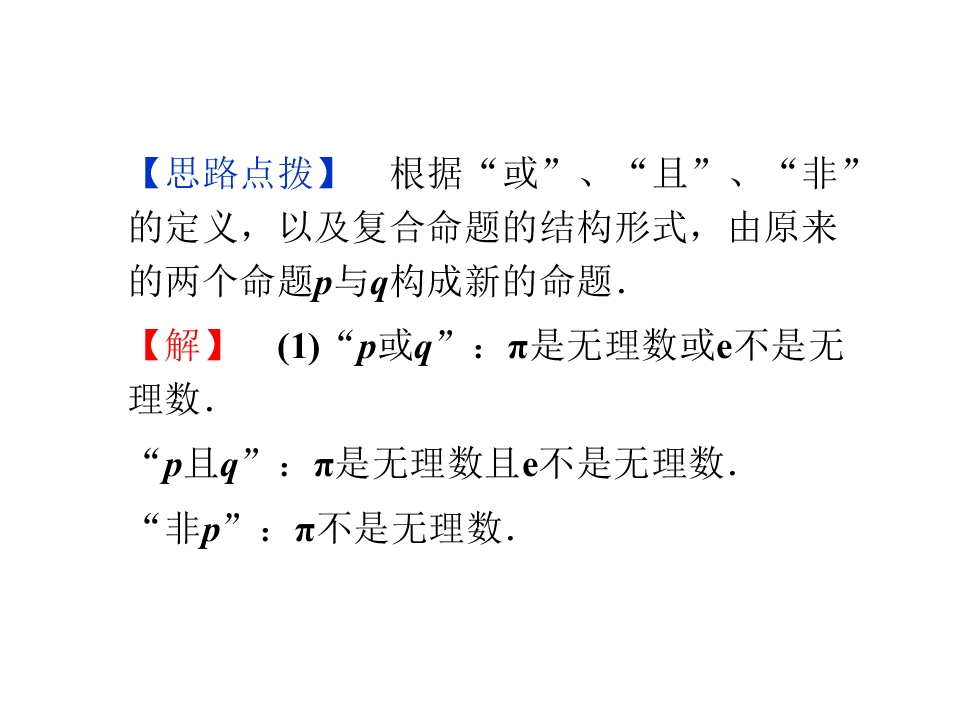 【思路点拨】 根据“或”、“且”、“非”的定义，以及复合命题的结构形式，由原来的两个命题p与q构成新的命题.

【解】 (1)“p或q”：π是无理数或e不是无理数.

“p且q”：π是无理数且e不是无理数.

“非p”：π不是无理数.